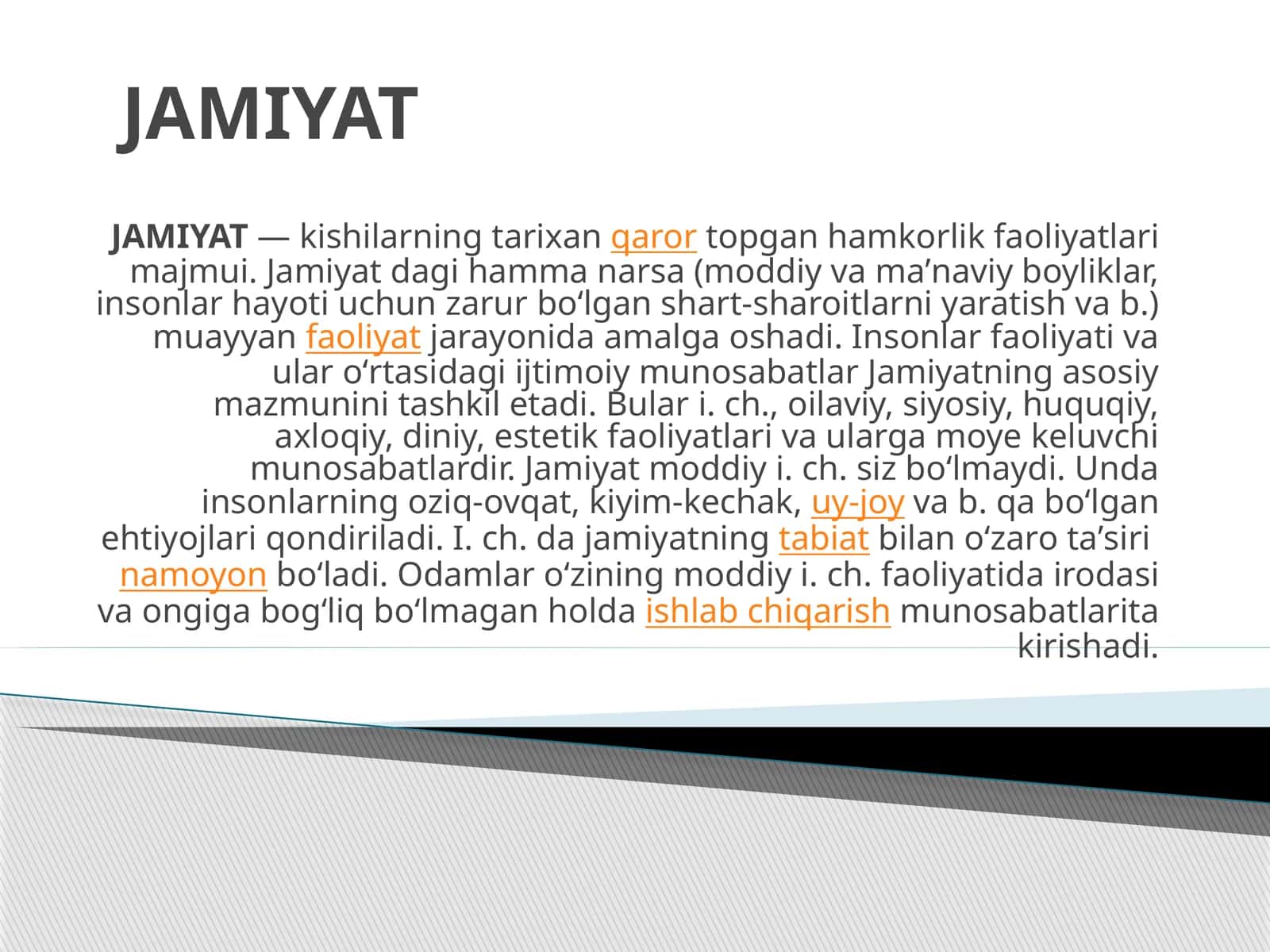 JAMIYAT

JAMIYAT — kishilarning tarixan qaror topgan hamkorlik faoliyatlari majmui. Jamiyat dagi hamma narsa (moddiy va ma’naviy boyliklar, insonlar hayoti uchun zarur boʻlgan shart-sharoitlarni yaratish va b.) muayyan faoliyat jarayonida amalga oshadi. Insonlar faoliyati va ular oʻrtasidagi ijtimoiy munosabatlar Jamiyatning asosiy mazmunini tashkil etadi. Bular i. ch., oilaviy, siyosiy, huquqiy, axloqiy, diniy, estetik faoliyatlari va ularga moye keluvchi munosabatlardir. Jamiyat moddiy i. ch. siz boʻlmaydi. Unda insonlarning oziq-ovqat, kiyim-kechak, uy-joy va b. qa boʻlgan ehtiyojlari qondiriladi. I. ch. da jamiyatning tabiat bilan oʻzaro ta’siri namoyon boʻladi. Odamlar oʻzining moddiy i. ch. faoliyatida irodasi va ongiga bogʻliq boʻlmagan holda ishlab chiqarish munosabatlarita kirishadi.